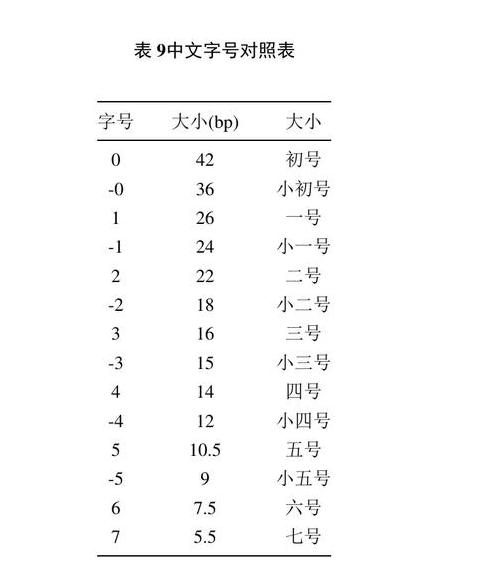 表 9中文字号对照表

| 字号 | 大小(bp) | 大小 |
|---|---|---|
| 0 | 42 | 初号 |
| -0 | 36 | 小初号 |
| 1 | 26 | 一号 |
| -1 | 24 | 小一号 |
| 2 | 22 | 二号 |
| -2 | 18 | 小二号 |
| 3 | 16 | 三号 |
| -3 | 15 | 小三号 |
| 4 | 14 | 四号 |
| -4 | 12 | 小四号 |
| 5 | 10.5 | 五号 |
| -5 | 9 | 小五号 |
| 6 | 7.5 | 六号 |
| 7 | 5.5 | 七号 |